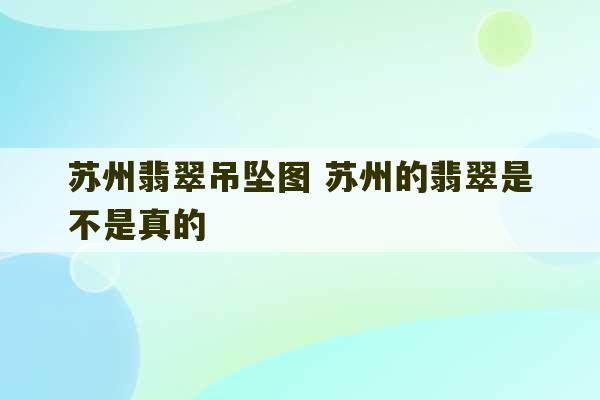 苏州翡翠吊坠图 苏州的翡翠是不是真的